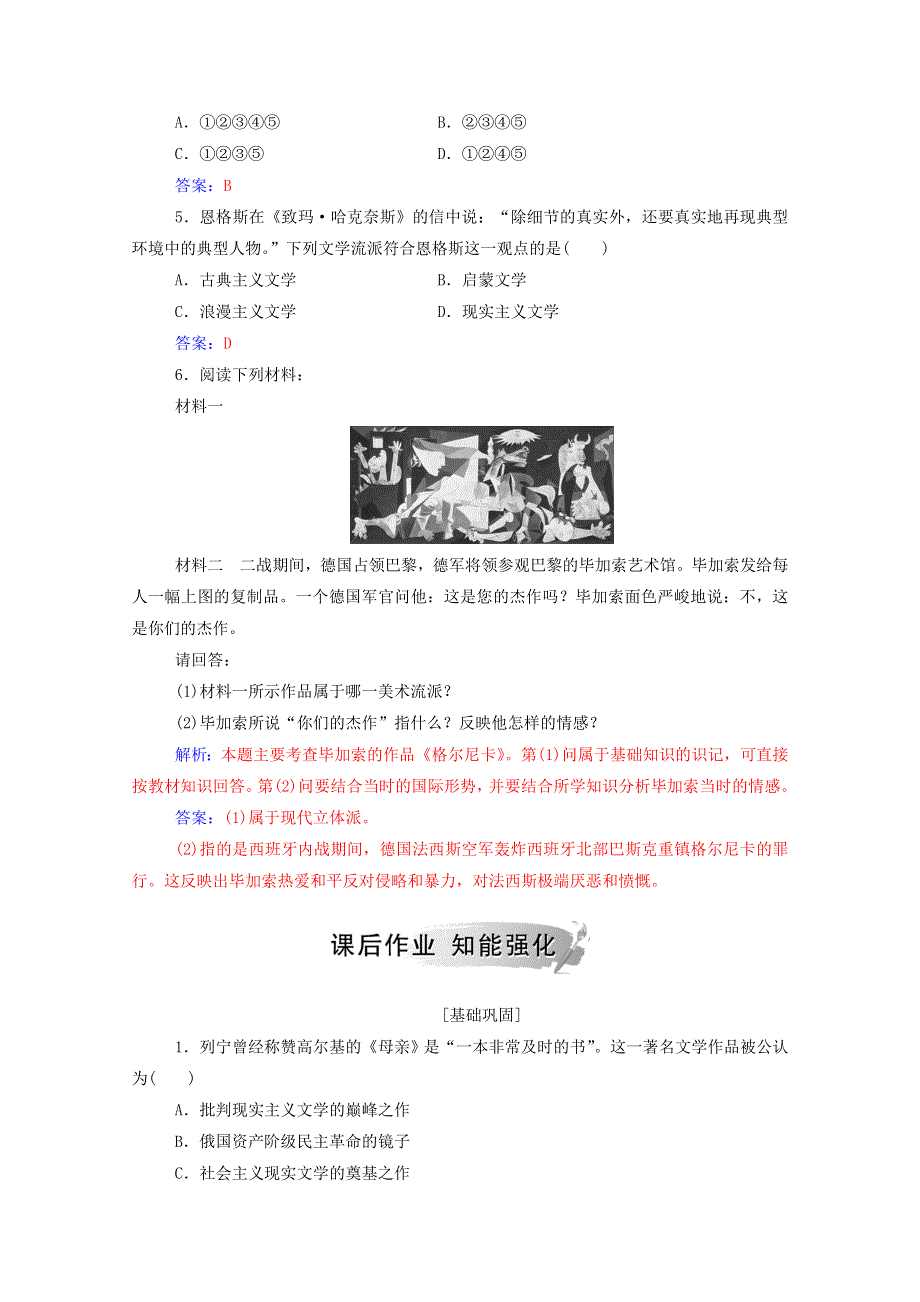 A．①②③④⑤　　B．②③④⑤
C．①②③⑤　　D．①②④⑤
答案：B

5．恩格斯在《致玛·哈克奈斯》的信中说：“除细节的真实外，还要真实地再现典型环境中的典型人物。”下列文学流派符合恩格斯这一观点的是(　　)
A．古典主义文学　　B．启蒙文学
C．浪漫主义文学　　D．现实主义文学
答案：D

6．阅读下列材料：
材料一

材料二　二战期间，德国占领巴黎，德军将领参观巴黎的毕加索艺术馆。毕加索发给每人一幅上图的复制品。一个德国军官问他：这是您的杰作吗？毕加索面色严峻地说：不，这是你们的杰作。

请回答：
(1)材料一所示作品属于哪一美术流派？
(2)毕加索所说“你们的杰作”指什么？反映他怎样的情感？

解析：本题主要考查毕加索的作品《格尔尼卡》。第(1)问属于基础知识的识记，可直接按教材知识回答。第(2)问要结合当时的国际形势，并要结合所学知识分析毕加索当时的情感。
答案：(1)属于现代立体派。
(2)指的是西班牙内战期间，德国法西斯空军轰炸西班牙北部巴斯克重镇格尔尼卡的罪行。这反映出毕加索热爱和平反对侵略和暴力，对法西斯极端厌恶和愤慨。

课后作业　知能强化

[基础巩固]
1．列宁曾经称赞高尔基的《母亲》是“一本非常及时的书”。这一著名文学作品被公认为(　　)
A．批判现实主义文学的巅峰之作
B．俄国资产阶级民主革命的镜子
C．社会主义现实文学的奠基之作